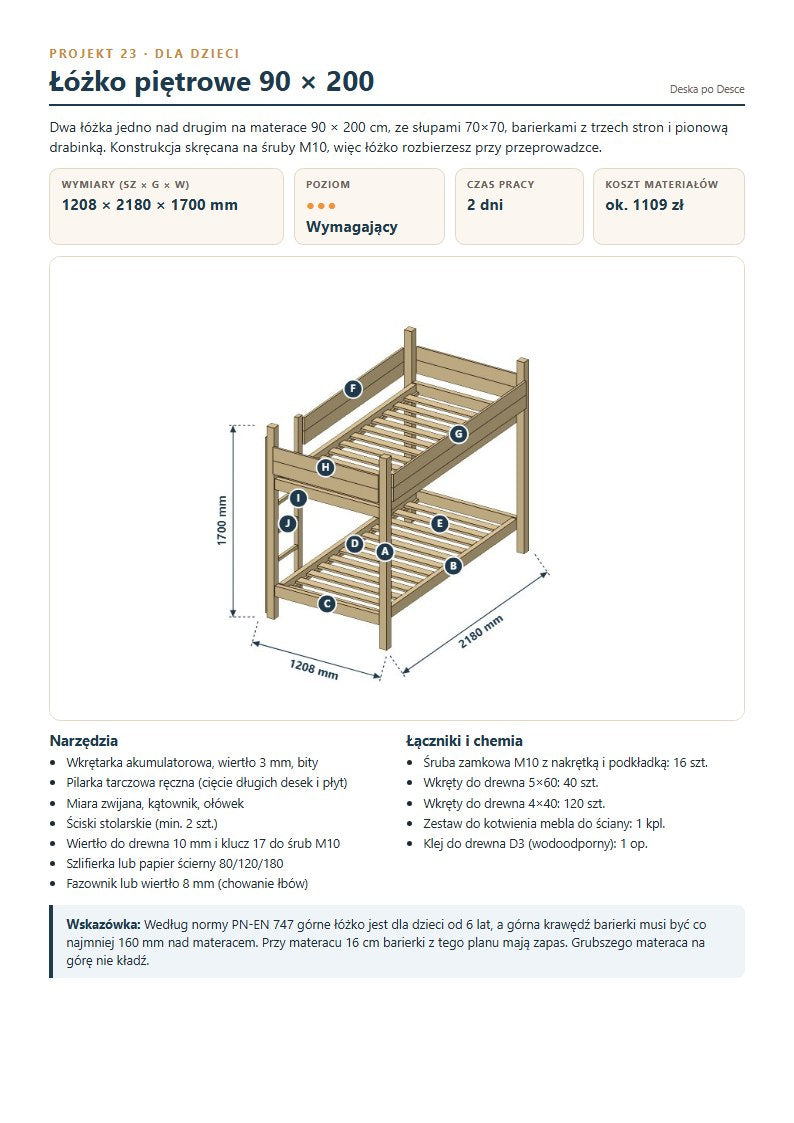 PROJEKT 23 · DLA DZIECI

Łóżko piętrowe 90 × 200

Deska po Desce

Dwa łóżka jedno nad drugim na materace 90 × 200 cm, ze słupami 70×70, barierkami z trzech stron i pionową drabinką. Konstrukcja skręcana na śruby M10, więc łóżko rozbierzesz przy przeprowadzce.

WYMIARY (SZ × G × W)
1208 × 2180 × 1700 mm

POZIOM
●●●
Wymagający

CZAS PRACY
2 dni

KOSZT MATERIAŁÓW
ok. 1109 zł

F
G
H
I
J
E
D
A
B
C
1700 mm
1208 mm
2180 mm

Narzędzia
• Wkrętarka akumulatorowa, wiertło 3 mm, bity
• Pilarka tarczowa ręczna (cięcie długich desek i płyt)
• Miara zwijana, kątownik, ołówek
• Ściski stolarskie (min. 2 szt.)
• Wiertło do drewna 10 mm i klucz 17 do śrub M10
• Szlifierka lub papier ścierny 80/120/180
• Fazownik lub wiertło 8 mm (chowanie łbów)

Łączniki i chemia
• Śruba zamkowa M10 z nakrętką i podkładką: 16 szt.
• Wkręty do drewna 5×60: 40 szt.
• Wkręty do drewna 4×40: 120 szt.
• Zestaw do kotwienia mebla do ściany: 1 kpl.
• Klej do drewna D3 (wodoodporny): 1 op.

Wskazówka: Według normy PN-EN 747 górne łóżko jest dla dzieci od 6 lat, a górna krawędź barierki musi być co najmniej 160 mm nad materacem. Przy materacu 16 cm barierki z tego planu mają zapas. Grubszego materaca na górę nie kładź.